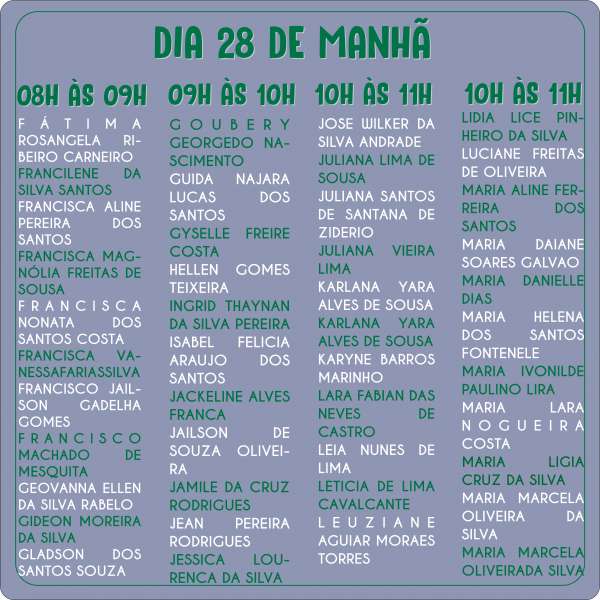 DIA 28 DE MANHÃ

08H ÀS 09H

FÁTIMA
ROSANGELA RIBEIRO CARNEIRO
FRANCILENE DA SILVA SANTOS
FRANCISCA ALINE PEREIRA DOS SANTOS
FRANCISCA MAGNÓLIA FREITAS DE SOUSA
FRANCISCA NONATA DOS SANTOS COSTA
FRANCISCA VANESSAFARIASSILVA
FRANCISCO JAILSON GADELHA GOMES
FRANCISCO MACHADO DE MESQUITA
GEOVANNA ELLEN DA SILVA RABELO
GIDEON MOREIRA DA SILVA
GLADSON DOS SANTOS SOUZA

09H ÀS 10H

GOUBERY
GEORGEDO NASCIMENTO
GUIDA NAJARA
LUCAS DOS SANTOS
GYSELLE FREIRE COSTA
HELLEN GOMES TEIXEIRA
INGRID THAYNAN DA SILVA PEREIRA
ISABEL FELICIA ARAUJO DOS SANTOS
JACKELINE ALVES FRANCA
JAILSON DE SOUZA OLIVEIRA
JAMILE DA CRUZ RODRIGUES
JEAN PEREIRA RODRIGUES
JESSICA LOURENCA DA SILVA

10H ÀS 11H

JOSE WILKER DA SILVA ANDRADE
JULIANA LIMA DE SOUSA
JULIANA SANTOS DE SANTANA DE ZIDERIO
JULIANA VIEIRA LIMA
KARLANA YARA ALVES DE SOUSA
KARLANA YARA ALVES DE SOUSA
KARYNE BARROS MARINHO
LARA FABIAN DAS NEVES DE CASTRO
LEIA NUNES DE LIMA
LETICIA DE LIMA CAVALCANTE
LEUZIANE AGUIAR MORAES TORRES

10H ÀS 11H

LIDIA LICE PINHEIRO DA SILVA
LUCIANE FREITAS DE OLIVEIRA
MARIA ALINE FERREIRA DOS SANTOS
MARIA DAIANE SOARES GALVAO
MARIA DANIELLE DIAS
MARIA HELENA DOS SANTOS FONTENELE
MARIA IVONILDE PAULINO LIRA
MARIA LARA NOGUEIRA COSTA
MARIA LIGIA CRUZ DA SILVA
MARIA MARCELA OLIVEIRA DA SILVA
MARIA MARCELA OLIVEIRADA SILVA